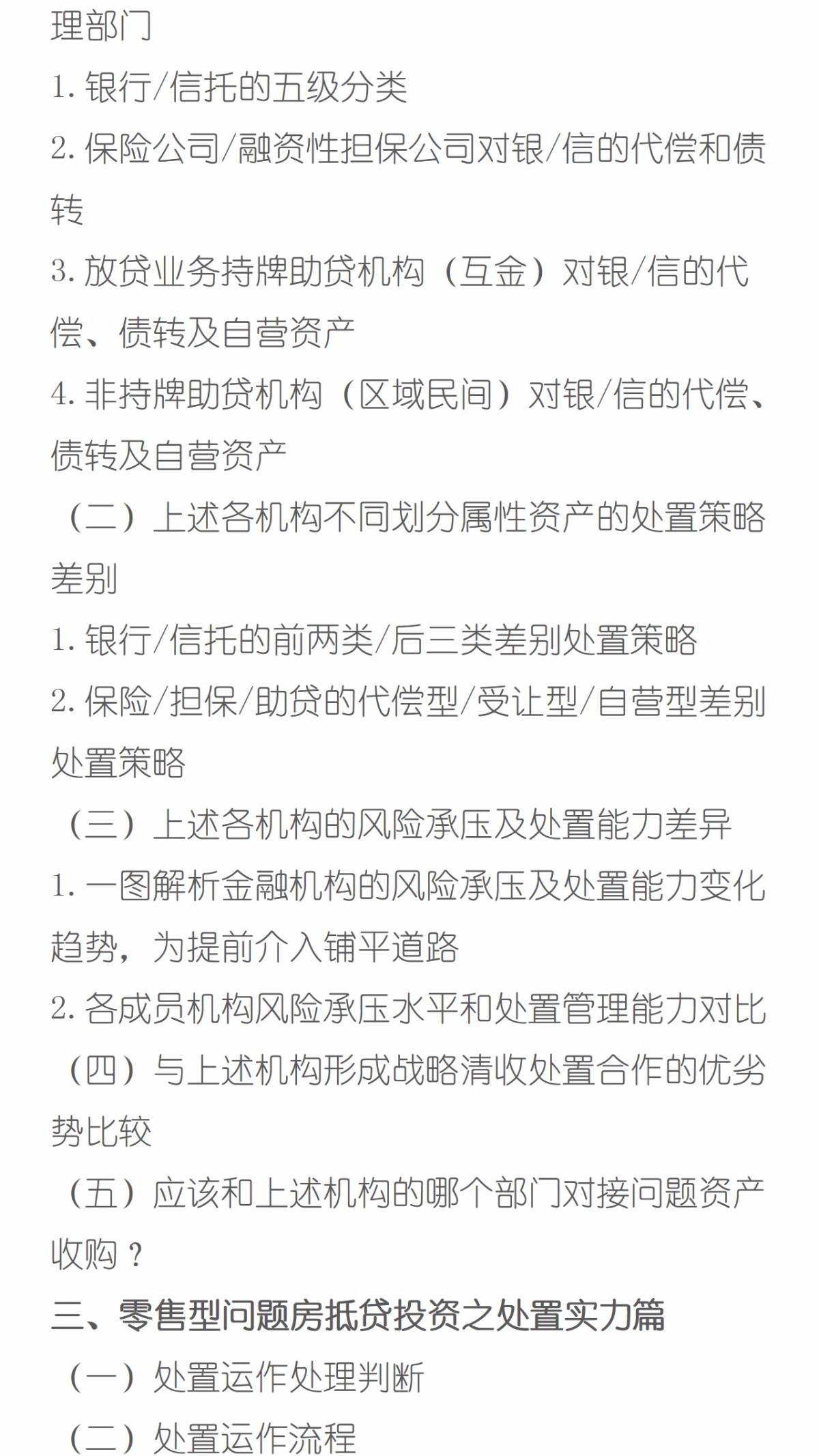 理部门

1. 银行/信托的五级分类

2. 保险公司/融资性担保公司对银/信的代偿和债转

3. 放贷业务持牌助贷机构（互金）对银/信的代偿、债转及自营资产

4. 非持牌助贷机构（区域民间）对银/信的代偿、债转及自营资产

（二）上述各机构不同划分属性资产的处置策略差别

1. 银行/信托的前两类/后三类差别处置策略

2. 保险/担保/助贷的代偿型/受让型/自营型差别处置策略

（三）上述各机构的风险承压及处置能力差异

1. 一图解析金融机构的风险承压及处置能力变化趋势，为提前介入铺平道路

2. 各成员机构风险承压水平和处置管理能力对比

（四）与上述机构形成战略清收处置合作的优劣势比较

（五）应该和上述机构的哪个部门对接问题资产收购？

三、零售型问题房抵贷投资之处置实力篇

（一）处置运作处理判断

（二）处置运作流程